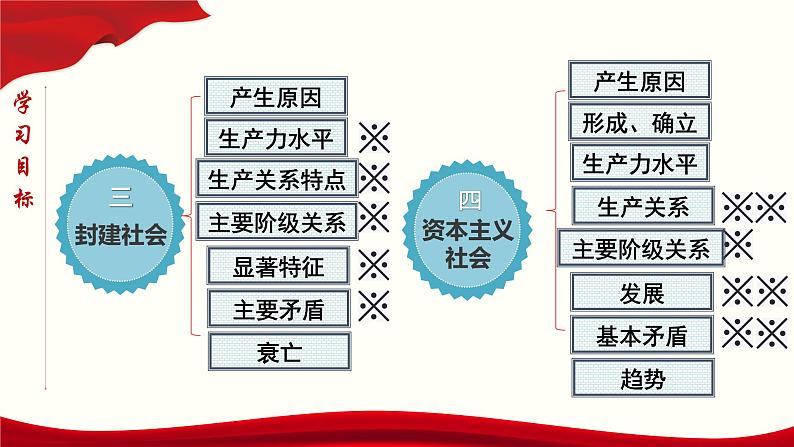 学习目标

三
封建社会

产生原因
生产力水平 ※
生产关系特点 ※
主要阶级关系 ※
显著特征 ※
主要矛盾 ※
衰亡

四
资本主义社会

产生原因
形成、确立
生产力水平
生产关系 ※※
主要阶级关系 ※
发展 ※※
基本矛盾 ※※
趋势